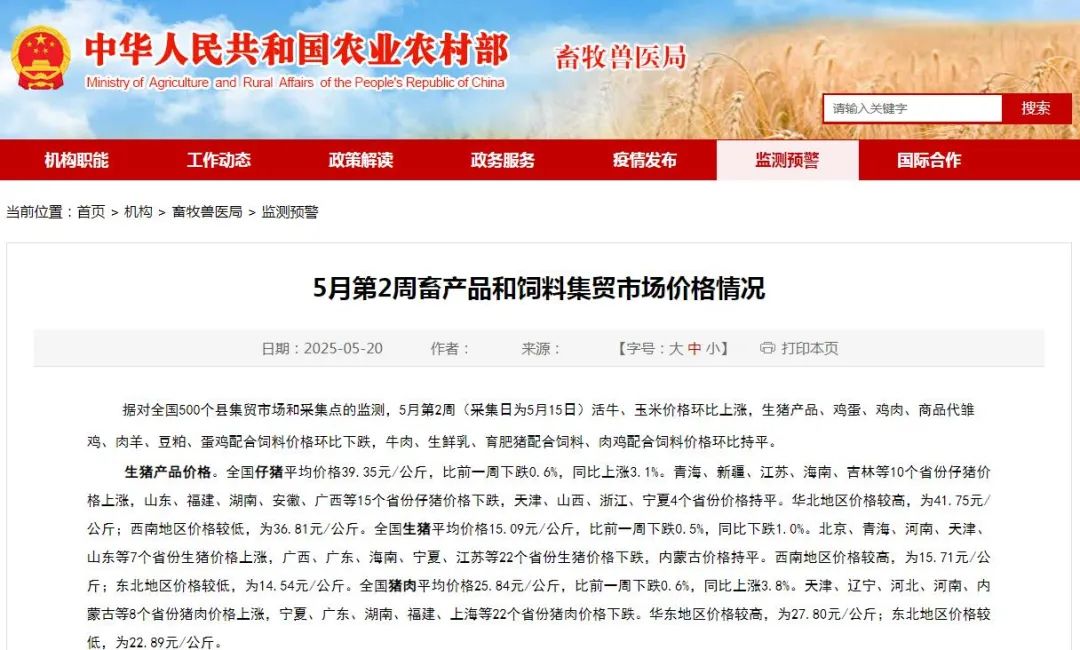 中华人民共和国农业农村部
Ministry of Agriculture and Rural Affairs of the People's Republic of China
畜牧兽医局

请输入关键字
搜索

机构职能 工作动态 政策解读 政务服务 疫情发布 监测预警 国际合作

当前位置：首页 > 机构 > 畜牧兽医局 > 监测预警

5月第2周畜产品和饲料集贸市场价格情况

日期：2025-05-20 作者： 来源： 【字号：大 中 小】 打印本页

据对全国500个县集贸市场和采集点的监测，5月第2周（采集日为5月15日）活牛、玉米价格环比上涨，生猪产品、鸡蛋、鸡肉、商品代雏鸡、肉羊、豆粕、蛋鸡配合饲料价格环比下跌，牛肉、生鲜乳、育肥猪配合饲料、肉鸡配合饲料价格环比持平。

生猪产品价格。全国仔猪平均价格39.35元/公斤，比前一周下跌0.6%，同比上涨3.1%。青海、新疆、江苏、海南、吉林等10个省份仔猪价格上涨，山东、福建、湖南、安徽、广西等15个省份仔猪价格下跌，天津、山西、浙江、宁夏4个省份价格持平。华北地区价格较高，为41.75元/公斤；西南地区价格较低，为36.81元/公斤。全国生猪平均价格15.09元/公斤，比前一周下跌0.5%，同比下跌1.0%。北京、青海、河南、天津、山东等7个省份生猪价格上涨，广西、广东、海南、宁夏、江苏等22个省份生猪价格下跌，内蒙古价格持平。西南地区价格较高，为15.71元/公斤；东北地区价格较低，为14.54元/公斤。全国猪肉平均价格25.84元/公斤，比前一周下跌0.6%，同比上涨3.8%。天津、辽宁、河北、河南、内蒙古等8个省份猪肉价格上涨，宁夏、广东、湖南、福建、上海等22个省份猪肉价格下跌。华东地区价格较高，为27.80元/公斤；东北地区价格较低，为22.89元/公斤。